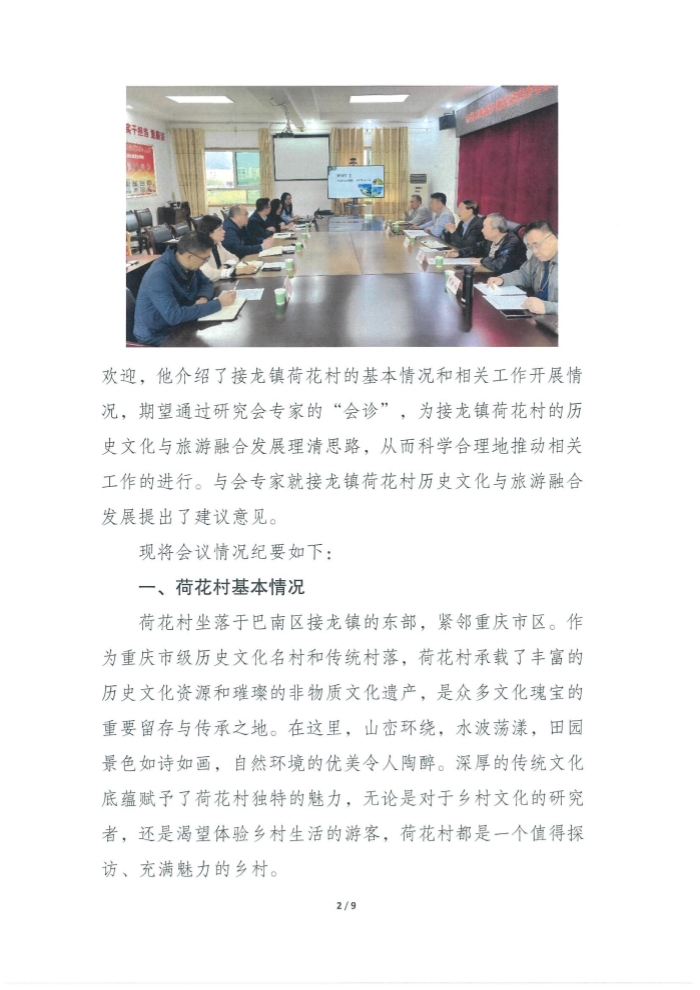 欢迎，他介绍了接龙镇荷花村的基本情况和相关工作开展情况，期望通过研究会专家的“会诊”，为接龙镇荷花村的历史文化与旅游融合发展理清思路，从而科学合理地推动相关工作的进行。与会专家就接龙镇荷花村历史文化与旅游融合发展提出了建议意见。

现将会议情况纪要如下：

一、荷花村基本情况

荷花村坐落于巴南区接龙镇的东部，紧邻重庆市区。作为重庆市级历史文化名村和传统村落，荷花村承载了丰富的历史文化资源和璀璨的非物质文化遗产，是众多文化瑰宝的重要留存与传承之地。在这里，山峦环绕，水波荡漾，田园景色如诗如画，自然环境的优美令人陶醉。深厚的传统文化底蕴赋予了荷花村独特的魅力，无论是对于乡村文化的研究者，还是渴望体验乡村生活的游客，荷花村都是一个值得探访、充满魅力的乡村。

2 / 9